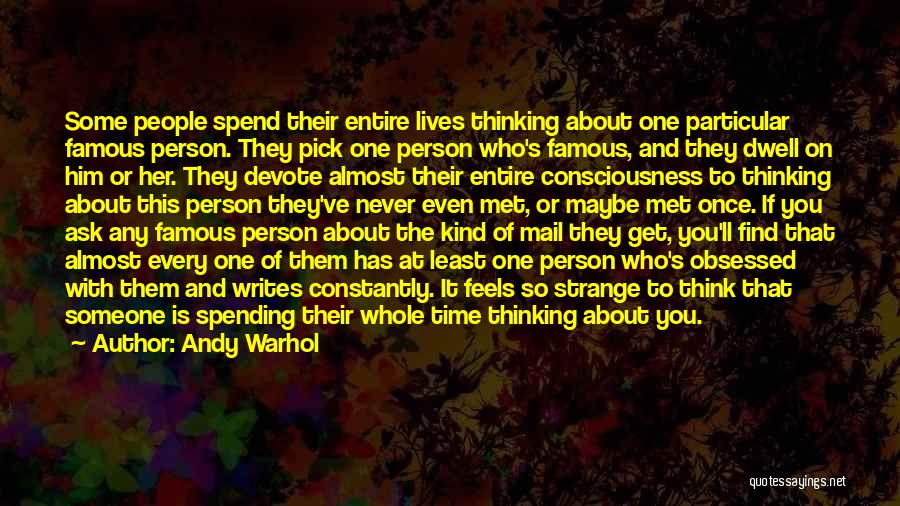 Some people spend their entire lives thinking about one particular famous person. They pick one person who's famous, and they dwell on him or her. They devote almost their entire consciousness to thinking about this person they've never even met, or maybe met once. If you ask any famous person about the kind of mail they get, you'll find that almost every one of them has at least one person who's obsessed with them and writes constantly. It feels so strange to think that someone is spending their whole time thinking about you.

Author: Andy Warhol

quotessayings.net